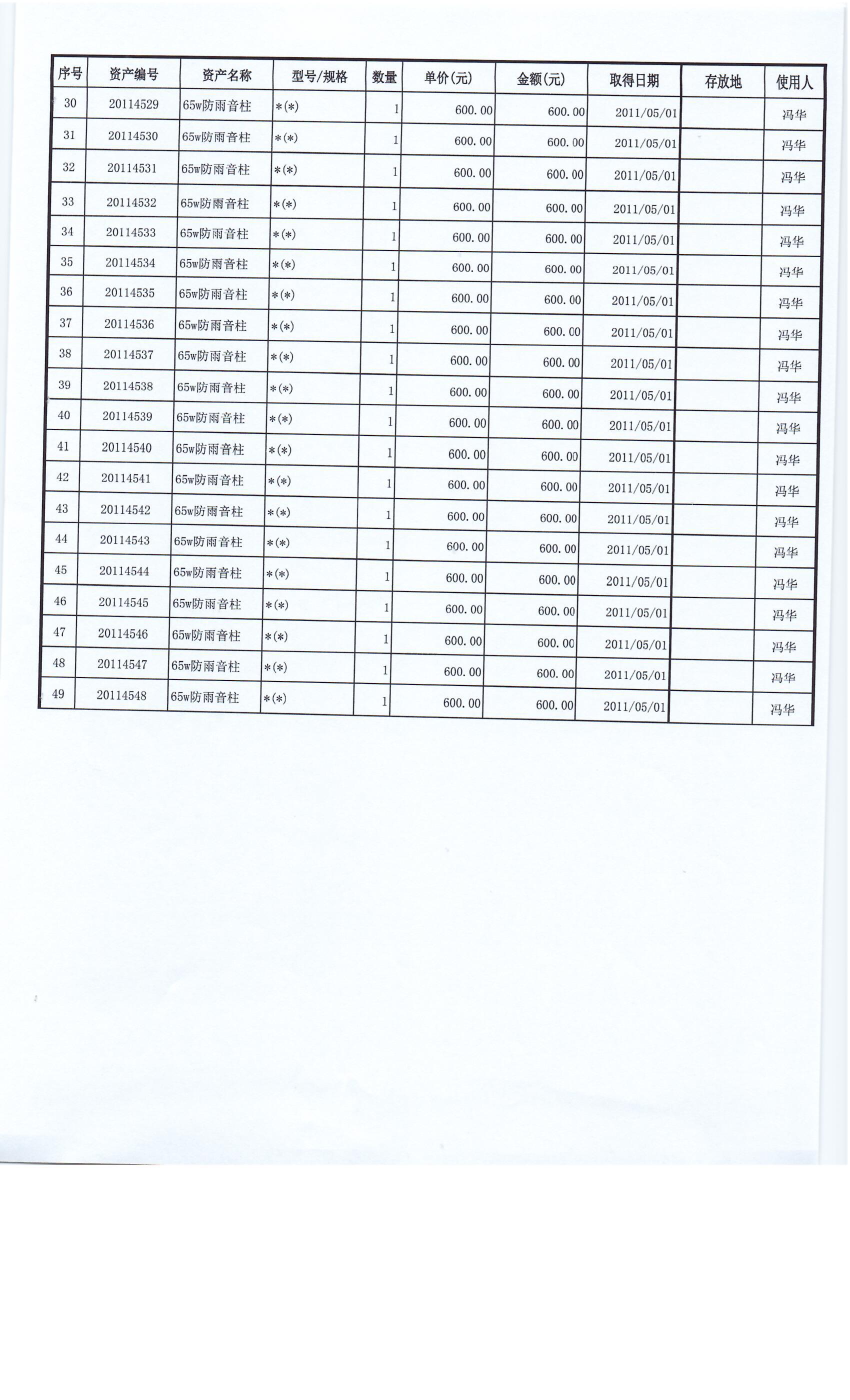 | 序号 | 资产编号 | 资产名称 | 型号/规格 | 数量 | 单价(元) | 金额(元) | 取得日期 | 存放地 | 使用人 |
|---|---|---|---|---|---|---|---|---|---|
| 30 | 20114529 | 65w防雨音柱 | *(*) | 1 | 600.00 | 600.00 | 2011/05/01 | | 冯华 |
| 31 | 20114530 | 65w防雨音柱 | *(*) | 1 | 600.00 | 600.00 | 2011/05/01 | | 冯华 |
| 32 | 20114531 | 65w防雨音柱 | *(*) | 1 | 600.00 | 600.00 | 2011/05/01 | | 冯华 |
| 33 | 20114532 | 65w防雨音柱 | *(*) | 1 | 600.00 | 600.00 | 2011/05/01 | | 冯华 |
| 34 | 20114533 | 65w防雨音柱 | *(*) | 1 | 600.00 | 600.00 | 2011/05/01 | | 冯华 |
| 35 | 20114534 | 65w防雨音柱 | *(*) | 1 | 600.00 | 600.00 | 2011/05/01 | | 冯华 |
| 36 | 20114535 | 65w防雨音柱 | *(*) | 1 | 600.00 | 600.00 | 2011/05/01 | | 冯华 |
| 37 | 20114536 | 65w防雨音柱 | *(*) | 1 | 600.00 | 600.00 | 2011/05/01 | | 冯华 |
| 38 | 20114537 | 65w防雨音柱 | *(*) | 1 | 600.00 | 600.00 | 2011/05/01 | | 冯华 |
| 39 | 20114538 | 65w防雨音柱 | *(*) | 1 | 600.00 | 600.00 | 2011/05/01 | | 冯华 |
| 40 | 20114539 | 65w防雨音柱 | *(*) | 1 | 600.00 | 600.00 | 2011/05/01 | | 冯华 |
| 41 | 20114540 | 65w防雨音柱 | *(*) | 1 | 600.00 | 600.00 | 2011/05/01 | | 冯华 |
| 42 | 20114541 | 65w防雨音柱 | *(*) | 1 | 600.00 | 600.00 | 2011/05/01 | | 冯华 |
| 43 | 20114542 | 65w防雨音柱 | *(*) | 1 | 600.00 | 600.00 | 2011/05/01 | | 冯华 |
| 44 | 20114543 | 65w防雨音柱 | *(*) | 1 | 600.00 | 600.00 | 2011/05/01 | | 冯华 |
| 45 | 20114544 | 65w防雨音柱 | *(*) | 1 | 600.00 | 600.00 | 2011/05/01 | | 冯华 |
| 46 | 20114545 | 65w防雨音柱 | *(*) | 1 | 600.00 | 600.00 | 2011/05/01 | | 冯华 |
| 47 | 20114546 | 65w防雨音柱 | *(*) | 1 | 600.00 | 600.00 | 2011/05/01 | | 冯华 |
| 48 | 20114547 | 65w防雨音柱 | *(*) | 1 | 600.00 | 600.00 | 2011/05/01 | | 冯华 |
| 49 | 20114548 | 65w防雨音柱 | *(*) | 1 | 600.00 | 600.00 | 2011/05/01 | | 冯华 |